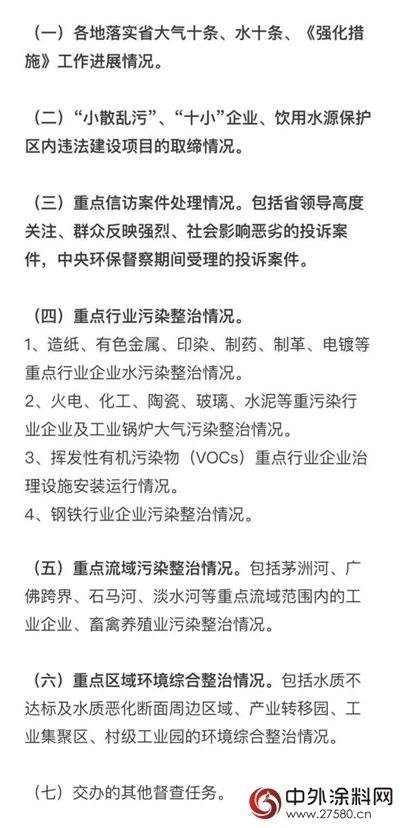 （一）各地落实省大气十条、水十条、《强化措施》工作进展情况。

（二）“小散乱污”、“十小”企业、饮用水源保护区内违法建设项目的取缔情况。

（三）重点信访案件处理情况。包括省领导高度关注、群众反映强烈、社会影响恶劣的投诉案件，中央环保督察期间受理的投诉案件。

（四）重点行业污染整治情况。
1、造纸、有色金属、印染、制药、制革、电镀等重点行业企业水污染整治情况。
2、火电、化工、陶瓷、玻璃、水泥等重污染行业企业及工业锅炉大气污染整治情况。
3、挥发性有机污染物（VOCs）重点行业企业治理设施安装运行情况。
4、钢铁行业企业污染整治情况。

（五）重点流域污染整治情况。包括茅洲河、广佛跨界、石马河、淡水河等重点流域范围内的工业企业、畜禽养殖业污染整治情况。

（六）重点区域环境综合整治情况。包括水质不达标及水质恶化断面周边区域、产业转移园、工业集聚区、村级工业园的环境综合整治情况。

（七）交办的其他督查任务。

中外涂料网
www.27580.cn